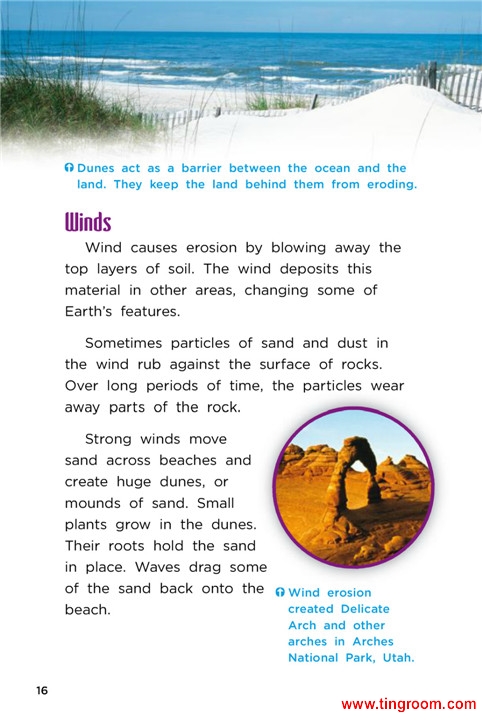 Dunes act as a barrier between the ocean and the land. They keep the land behind them from eroding.

Winds

Wind causes erosion by blowing away the top layers of soil. The wind deposits this material in other areas, changing some of Earth's features.

Sometimes particles of sand and dust in the wind rub against the surface of rocks. Over long periods of time, the particles wear away parts of the rock.

Strong winds move sand across beaches and create huge dunes, or mounds of sand. Small plants grow in the dunes. Their roots hold the sand in place. Waves drag some of the sand back onto the beach.

Wind erosion created Delicate Arch and other arches in Arches National Park, Utah.

16

www.tingroom.com